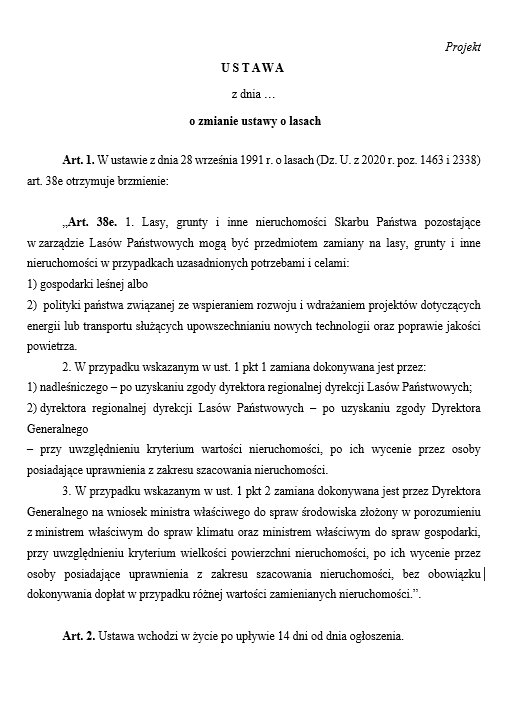 Projekt

USTAWA

z dnia …

o zmianie ustawy o lasach

Art. 1. W ustawie z dnia 28 września 1991 r. o lasach (Dz. U. z 2020 r. poz. 1463 i 2338) art. 38e otrzymuje brzmienie:

„Art. 38e. 1. Lasy, grunty i inne nieruchomości Skarbu Państwa pozostające w zarządzie Lasów Państwowych mogą być przedmiotem zamiany na lasy, grunty i inne nieruchomości w przypadkach uzasadnionych potrzebami i celami:
1) gospodarki leśnej albo
2) polityki państwa związanej ze wspieraniem rozwoju i wdrażaniem projektów dotyczących energii lub transportu służących upowszechnianiu nowych technologii oraz poprawie jakości powietrza.

2. W przypadku wskazanym w ust. 1 pkt 1 zamiana dokonywana jest przez:
1) nadleśniczego – po uzyskaniu zgody dyrektora regionalnej dyrekcji Lasów Państwowych;
2) dyrektora regionalnej dyrekcji Lasów Państwowych – po uzyskaniu zgody Dyrektora Generalnego
– przy uwzględnieniu kryterium wartości nieruchomości, po ich wycenie przez osoby posiadające uprawnienia z zakresu szacowania nieruchomości.

3. W przypadku wskazanym w ust. 1 pkt 2 zamiana dokonywana jest przez Dyrektora Generalnego na wniosek ministra właściwego do spraw środowiska złożony w porozumieniu z ministrem właściwym do spraw klimatu oraz ministrem właściwym do spraw gospodarki, przy uwzględnieniu kryterium wielkości powierzchni nieruchomości, po ich wycenie przez osoby posiadające uprawnienia z zakresu szacowania nieruchomości, bez obowiązku dokonywania dopłat w przypadku różnej wartości zamienianych nieruchomości.”.

Art. 2. Ustawa wchodzi w życie po upływie 14 dni od dnia ogłoszenia.